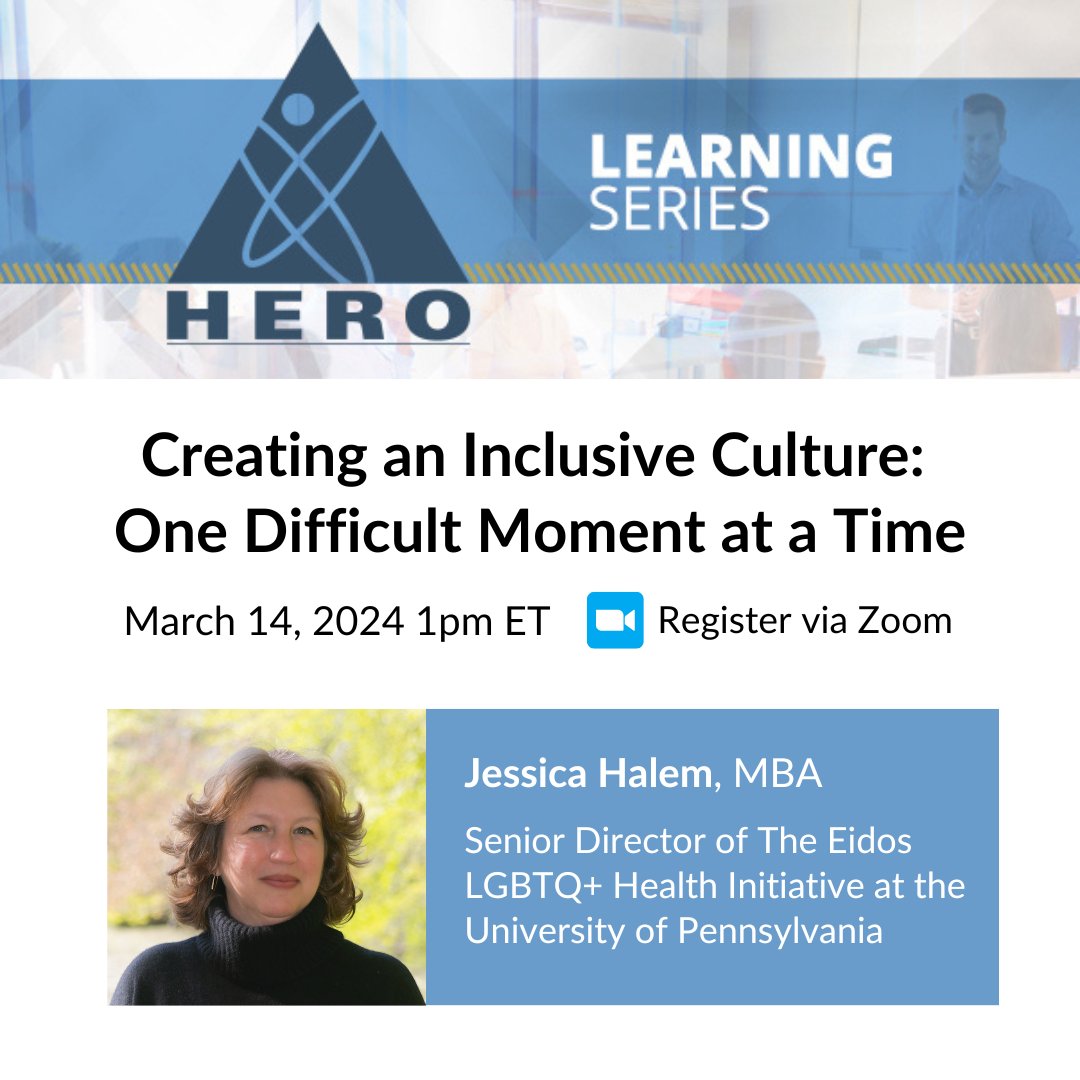 HERO

LEARNING SERIES

Creating an Inclusive Culture: One Difficult Moment at a Time

March 14, 2024 1pm ET

Register via Zoom

Jessica Halem, MBA

Senior Director of The Eidos LGBTQ+ Health Initiative at the University of Pennsylvania